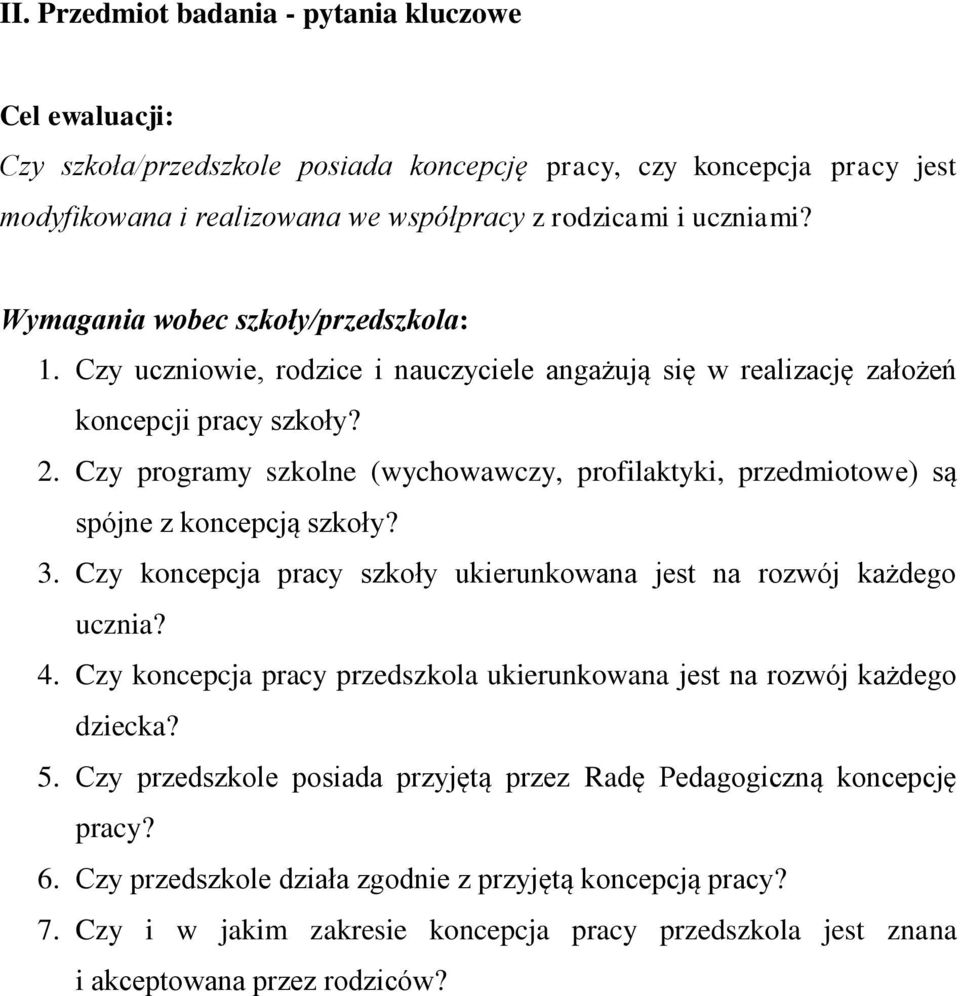 II. Przedmiot badania - pytania kluczowe

Cel ewaluacji:
Czy szkoła/przedszkole posiada koncepcję pracy, czy koncepcja pracy jest modyfikowana i realizowana we współpracy z rodzicami i uczniami?

Wymagania wobec szkoły/przedszkola:
1. Czy uczniowie, rodzice i nauczyciele angażują się w realizację założeń koncepcji pracy szkoły?
2. Czy programy szkolne (wychowawczy, profilaktyki, przedmiotowe) są spójne z koncepcją szkoły?
3. Czy koncepcja pracy szkoły ukierunkowana jest na rozwój każdego ucznia?
4. Czy koncepcja pracy przedszkola ukierunkowana jest na rozwój każdego dziecka?
5. Czy przedszkole posiada przyjętą przez Radę Pedagogiczną koncepcję pracy?
6. Czy przedszkole działa zgodnie z przyjętą koncepcją pracy?
7. Czy i w jakim zakresie koncepcja pracy przedszkola jest znana i akceptowana przez rodziców?